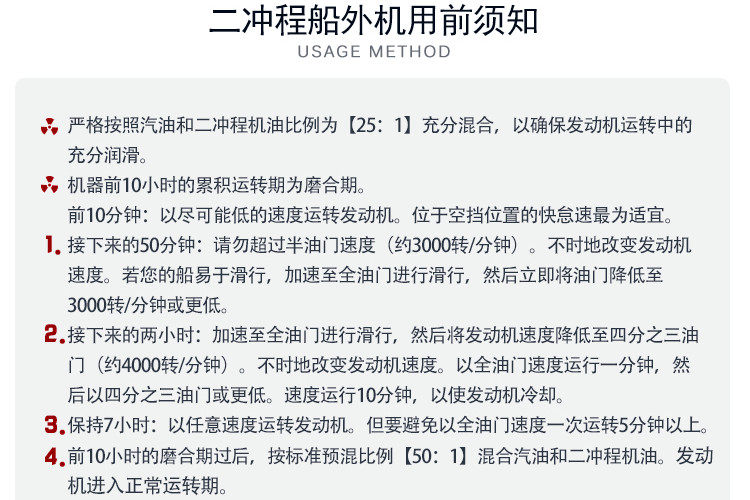 二冲程船外机用前须知
USAGE METHOD

严格按照汽油和二冲程机油比例为【25：1】充分混合，以确保发动机运转中的充分润滑。

机器前10小时的累积运转期为磨合期。
前10分钟：以尽可能低的速度运转发动机。位于空挡位置的快怠速最为适宜。

1. 接下来的50分钟：请勿超过半油门速度（约3000转/分钟）。不时地改变发动机速度。若您的船易于滑行，加速至全油门进行滑行，然后立即将油门降低至3000转/分钟或更低。

2. 接下来的两小时：加速至全油门进行滑行，然后将发动机速度降低至四分之三油门（约4000转/分钟）。不时地改变发动机速度。以全油门速度运行一分钟，然后以四分之三油门或更低。速度运行10分钟，以使发动机冷却。

3. 保持7小时：以任意速度运转发动机。但要避免以全油门速度一次运转5分钟以上。

4. 前10小时的磨合期过后，按标准预混比例【50：1】混合汽油和二冲程机油。发动机进入正常运转期。